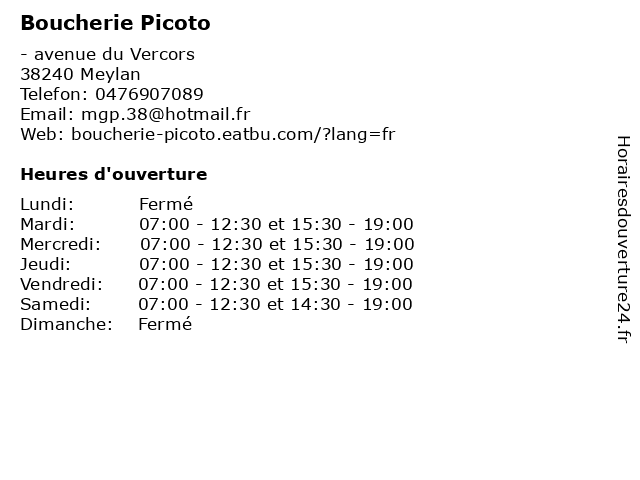 Boucherie Picoto

- avenue du Vercors
38240 Meylan
Telefon: 0476907089
Email: mgp.38@hotmail.fr
Web: boucherie-picoto.eatbu.com/?lang=fr

Heures d'ouverture

| | |
|---|---|
| Lundi: | Fermé |
| Mardi: | 07:00 - 12:30 et 15:30 - 19:00 |
| Mercredi: | 07:00 - 12:30 et 15:30 - 19:00 |
| Jeudi: | 07:00 - 12:30 et 15:30 - 19:00 |
| Vendredi: | 07:00 - 12:30 et 15:30 - 19:00 |
| Samedi: | 07:00 - 12:30 et 14:30 - 19:00 |
| Dimanche: | Fermé |

Horairesdouverture24.fr